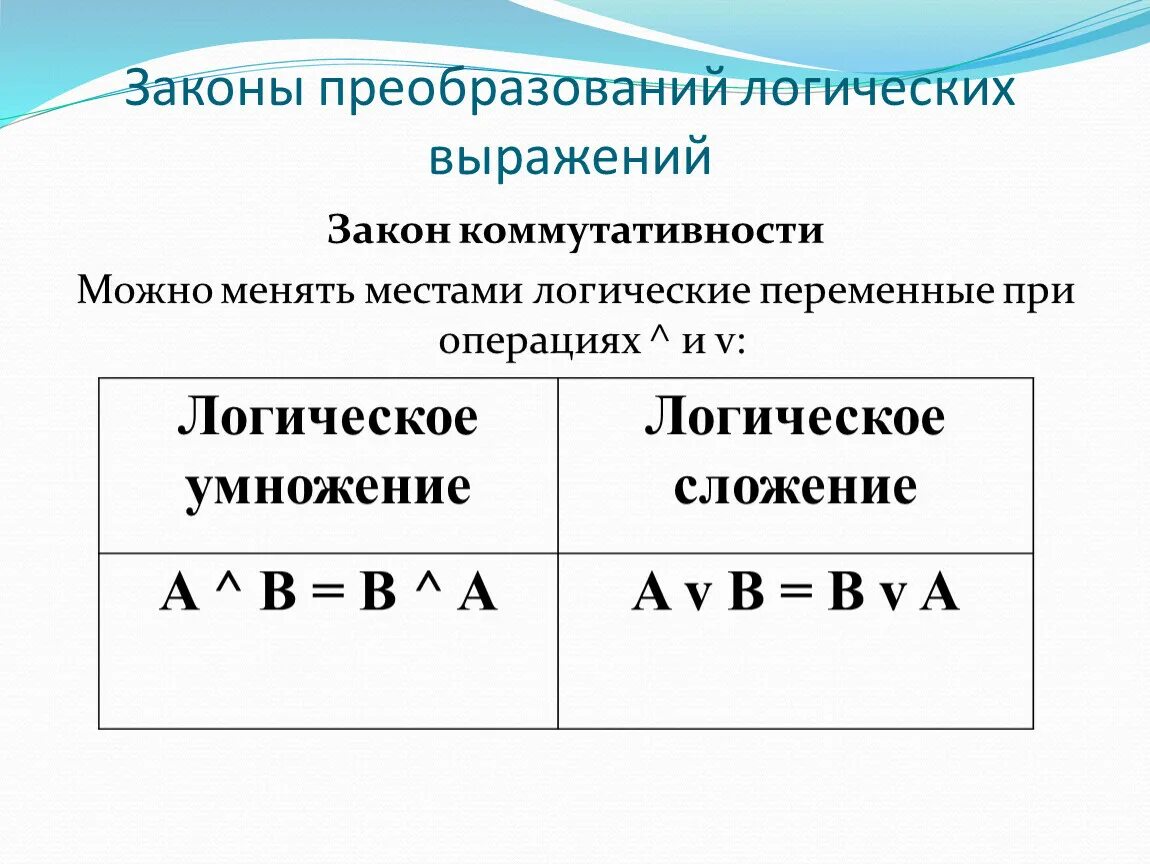 Законы преобразований логических выражений

Закон коммутативности

Можно менять местами логические переменные при операциях ^ и v:

| Логическое умножение | Логическое сложение |
|---|---|
| A ^ B = B ^ A | A v B = B v A |